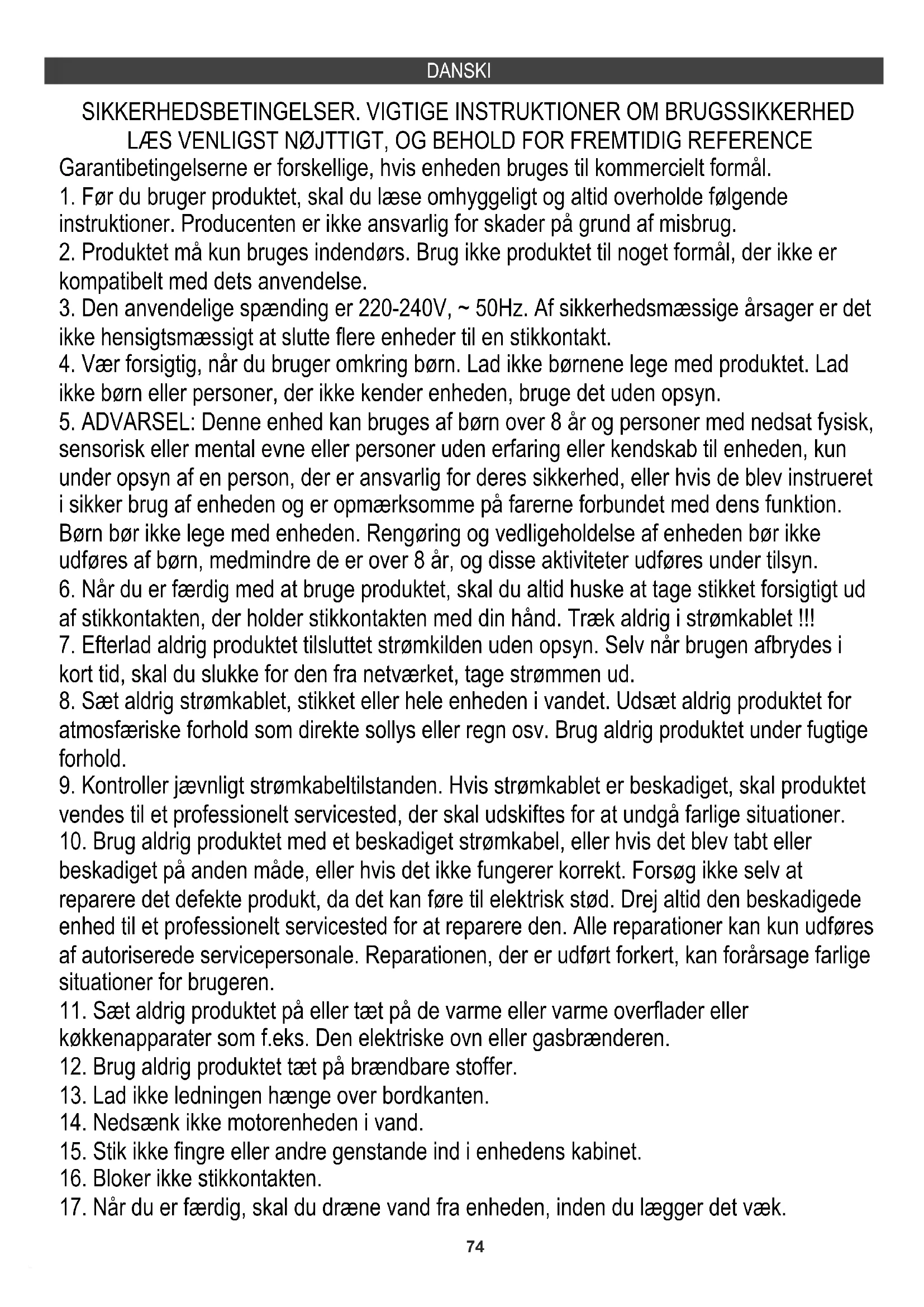 DANSKI

SIKKERHEDSBETINGELSER. VIGTIGE INSTRUKTIONER OM BRUGSSIKKERHED
LÆS VENLIGST NØJTTIGT, OG BEHOLD FOR FREMTIDIG REFERENCE

Garantibetingelserne er forskellige, hvis enheden bruges til kommercielt formål.
1. Før du bruger produktet, skal du læse omhyggeligt og altid overholde følgende instruktioner. Producenten er ikke ansvarlig for skader på grund af misbrug.
2. Produktet må kun bruges indendørs. Brug ikke produktet til noget formål, der ikke er kompatibelt med dets anvendelse.
3. Den anvendelige spænding er 220-240V, ~ 50Hz. Af sikkerhedsmæssige årsager er det ikke hensigtsmæssigt at slutte flere enheder til en stikkontakt.
4. Vær forsigtig, når du bruger omkring børn. Lad ikke børnene lege med produktet. Lad ikke børn eller personer, der ikke kender enheden, bruge det uden opsyn.
5. ADVARSEL: Denne enhed kan bruges af børn over 8 år og personer med nedsat fysisk, sensorisk eller mental evne eller personer uden erfaring eller kendskab til enheden, kun under opsyn af en person, der er ansvarlig for deres sikkerhed, eller hvis de blev instrueret i sikker brug af enheden og er opmærksomme på farerne forbundet med dens funktion. Børn bør ikke lege med enheden. Rengøring og vedligeholdelse af enheden bør ikke udføres af børn, medmindre de er over 8 år, og disse aktiviteter udføres under tilsyn.
6. Når du er færdig med at bruge produktet, skal du altid huske at tage stikket forsigtigt ud af stikkontakten, der holder stikkontakten med din hånd. Træk aldrig i strømkablet !!!
7. Efterlad aldrig produktet tilsluttet strømkilden uden opsyn. Selv når brugen afbrydes i kort tid, skal du slukke for den fra netværket, tage strømmen ud.
8. Sæt aldrig strømkablet, stikket eller hele enheden i vandet. Udsæt aldrig produktet for atmosfæriske forhold som direkte sollys eller regn osv. Brug aldrig produktet under fugtige forhold.
9. Kontroller jævnligt strømkabeltilstanden. Hvis strømkablet er beskadiget, skal produktet vendes til et professionelt servicested, der skal udskiftes for at undgå farlige situationer.
10. Brug aldrig produktet med et beskadiget strømkabel, eller hvis det blev tabt eller beskadiget på anden måde, eller hvis det ikke fungerer korrekt. Forsøg ikke selv at reparere det defekte produkt, da det kan føre til elektrisk stød. Drej altid den beskadigede enhed til et professionelt servicested for at reparere den. Alle reparationer kan kun udføres af autoriserede servicepersonale. Reparationen, der er udført forkert, kan forårsage farlige situationer for brugeren.
11. Sæt aldrig produktet på eller tæt på de varme eller varme overflader eller køkkenapparater som f.eks. Den elektriske ovn eller gasbrænderen.
12. Brug aldrig produktet tæt på brændbare stoffer.
13. Lad ikke ledningen hænge over bordkanten.
14. Nedsænk ikke motorenheden i vand.
15. Stik ikke fingre eller andre genstande ind i enhedens kabinet.
16. Bloker ikke stikkontakten.
17. Når du er færdig, skal du dræne vand fra enheden, inden du lægger det væk.

74